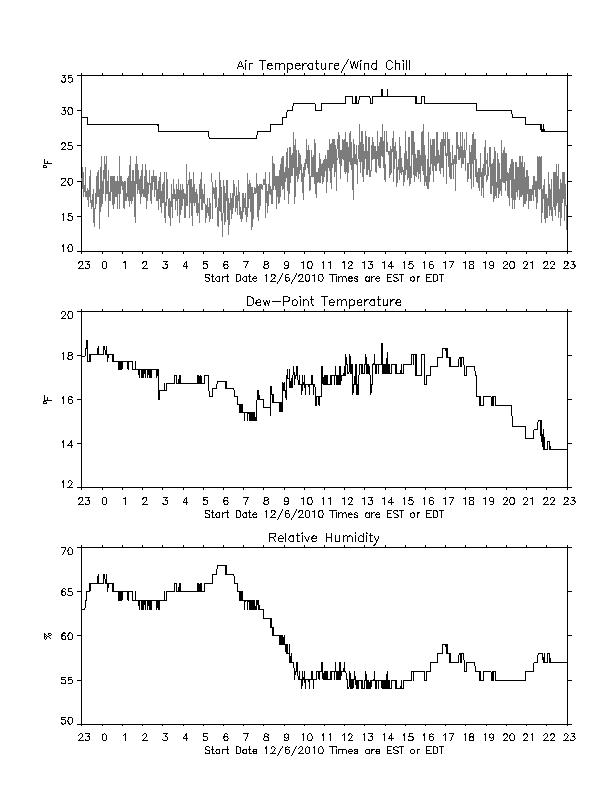 Air Temperature/Wind Chill

35
30
25
20
15
10

°F

23 0 1 2 3 4 5 6 7 8 9 10 11 12 13 14 15 16 17 18 19 20 21 22 23
Start Date 12/6/2010 Times are EST or EDT

Dew-Point Temperature

20
18
16
14
12

°F

23 0 1 2 3 4 5 6 7 8 9 10 11 12 13 14 15 16 17 18 19 20 21 22 23
Start Date 12/6/2010 Times are EST or EDT

Relative Humidity

70
65
60
55
50

%

23 0 1 2 3 4 5 6 7 8 9 10 11 12 13 14 15 16 17 18 19 20 21 22 23
Start Date 12/6/2010 Times are EST or EDT